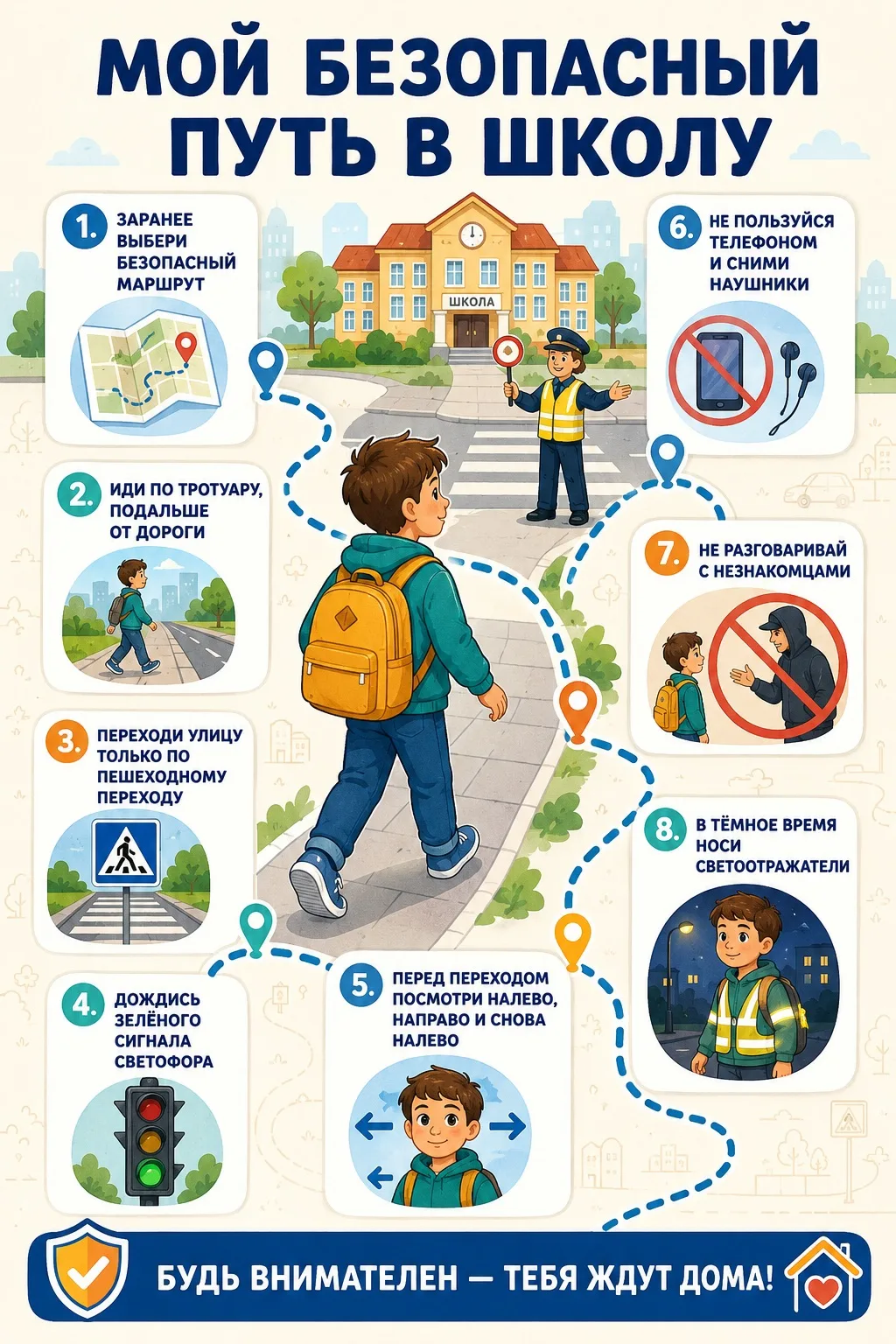 МОЙ БЕЗОПАСНЫЙ ПУТЬ В ШКОЛУ

1. ЗАРАНЕЕ ВЫБЕРИ БЕЗОПАСНЫЙ МАРШРУТ

2. ИДИ ПО ТРОТУАРУ, ПОДАЛЬШЕ ОТ ДОРОГИ

3. ПЕРЕХОДИ УЛИЦУ ТОЛЬКО ПО ПЕШЕХОДНОМУ ПЕРЕХОДУ

4. ДОЖДИСЬ ЗЕЛЁНОГО СИГНАЛА СВЕТОФОРА

ШКОЛА

5. ПЕРЕД ПЕРЕХОДОМ ПОСМОТРИ НАЛЕВО, НАПРАВО И СНОВА НАЛЕВО

6. НЕ ПОЛЬЗУЙСЯ ТЕЛЕФОНОМ И СНИМИ НАУШНИКИ

7. НЕ РАЗГОВАРИВАЙ С НЕЗНАКОМЦАМИ

8. В ТЁМНОЕ ВРЕМЯ НОСИ СВЕТООТРАЖАТЕЛИ

БУДЬ ВНИМАТЕЛЕН — ТЕБЯ ЖДУТ ДОМА!